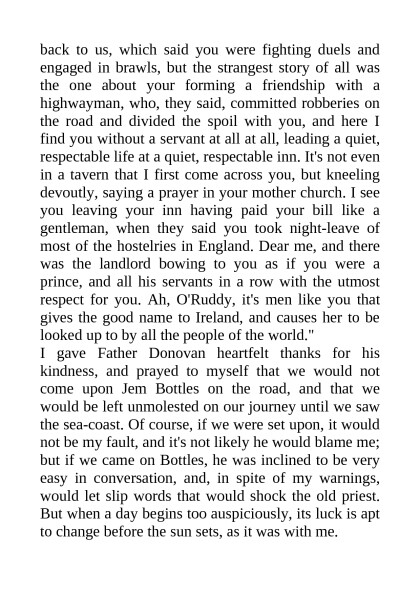 back to us, which said you were fighting duels and engaged in brawls, but the strangest story of all was the one about your forming a friendship with a highwayman, who, they said, committed robberies on the road and divided the spoil with you, and here I find you without a servant at all at all, leading a quiet, respectable life at a quiet, respectable inn. It's not even in a tavern that I first come across you, but kneeling devoutly, saying a prayer in your mother church. I see you leaving your inn having paid your bill like a gentleman, when they said you took night-leave of most of the hostelries in England. Dear me, and there was the landlord bowing to you as if you were a prince, and all his servants in a row with the utmost respect for you. Ah, O'Ruddy, it's men like you that gives the good name to Ireland, and causes her to be looked up to by all the people of the world."

I gave Father Donovan heartfelt thanks for his kindness, and prayed to myself that we would not come upon Jem Bottles on the road, and that we would be left unmolested on our journey until we saw the sea-coast. Of course, if we were set upon, it would not be my fault, and it's not likely he would blame me; but if we came on Bottles, he was inclined to be very easy in conversation, and, in spite of my warnings, would let slip words that would shock the old priest. But when a day begins too auspiciously, its luck is apt to change before the sun sets, as it was with me.